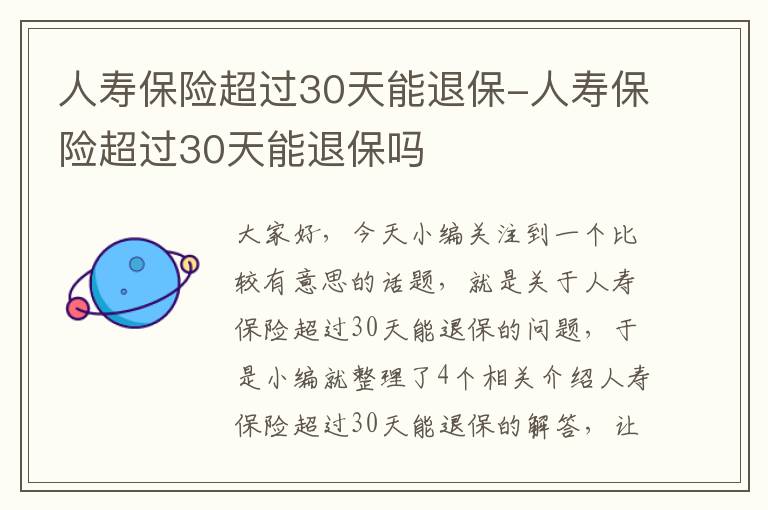 人寿保险超过30天能退保-人寿保险超过30天能退保吗

大家好，今天小编关注到一个比较有意思的话题，就是关于人寿保险超过30天能退保的问题，于是小编就整理了4个相关介绍人寿保险超过30天能退保的解答，让